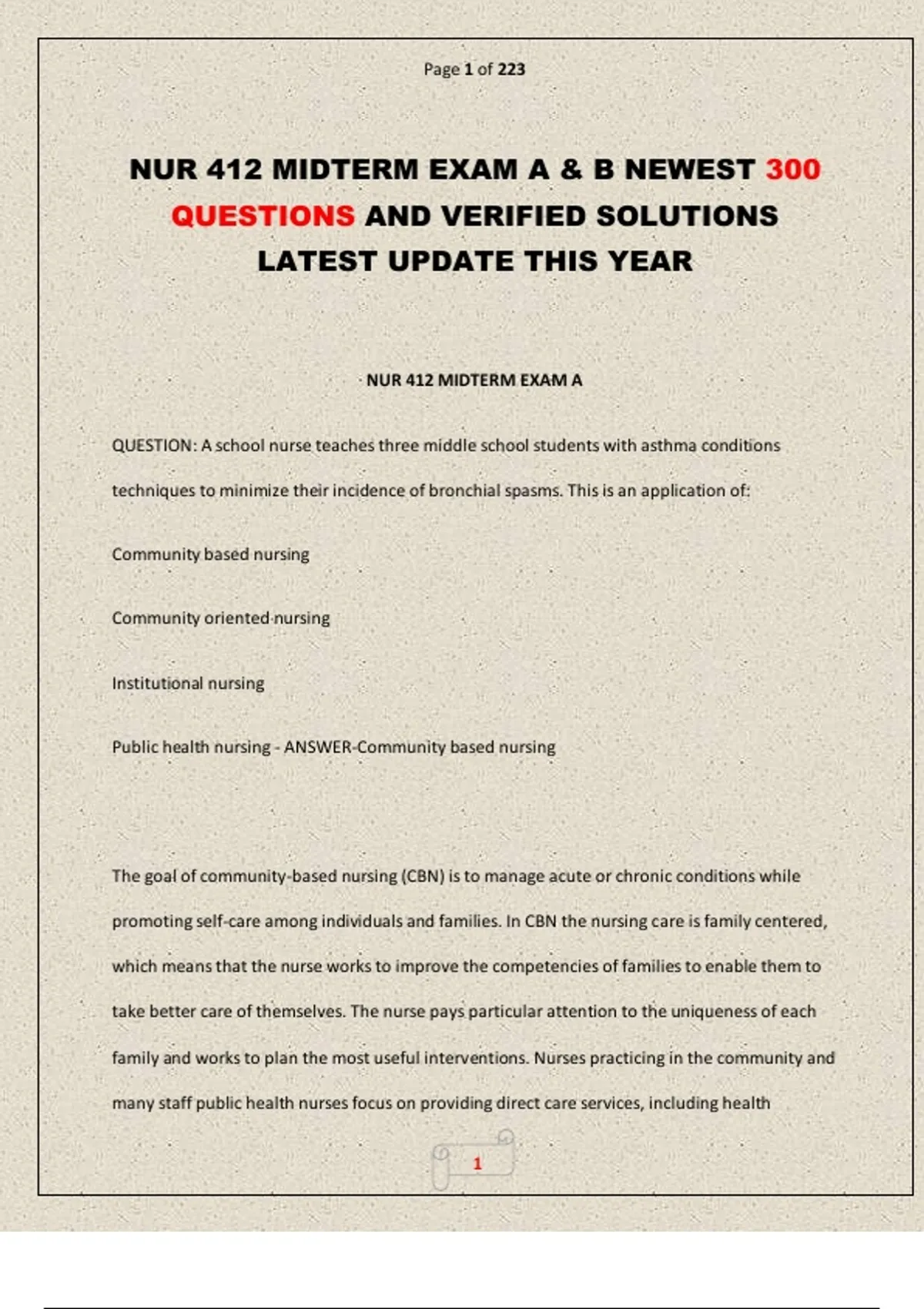 Page 1 of 223

NUR 412 MIDTERM EXAM A & B NEWEST 300 QUESTIONS AND VERIFIED SOLUTIONS LATEST UPDATE THIS YEAR

NUR 412 MIDTERM EXAM A

QUESTION: A school nurse teaches three middle school students with asthma conditions techniques to minimize their incidence of bronchial spasms. This is an application of:

Community based nursing

Community oriented nursing

Institutional nursing

Public health nursing - ANSWER-Community based nursing

The goal of community-based nursing (CBN) is to manage acute or chronic conditions while promoting self-care among individuals and families. In CBN the nursing care is family centered, which means that the nurse works to improve the competencies of families to enable them to take better care of themselves. The nurse pays particular attention to the uniqueness of each family and works to plan the most useful interventions. Nurses practicing in the community and many staff public health nurses focus on providing direct care services, including health

1